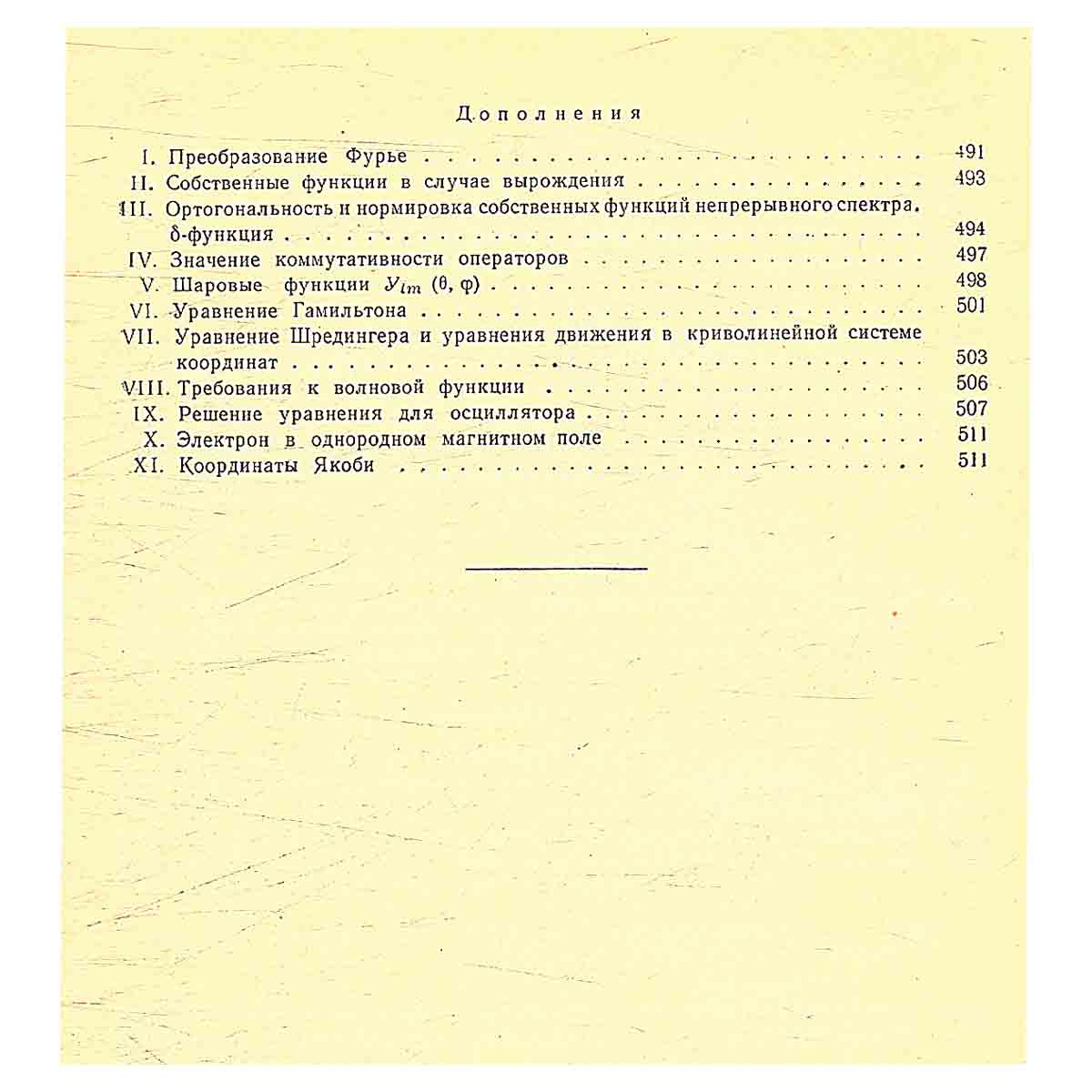 Дополнения

I. Преобразование Фурье 491
II. Собственные функции в случае вырождения 493
III. Ортогональность и нормировка собственных функций непрерывного спектра. δ-функция 494
IV. Значение коммутативности операторов 497
V. Шаровые функции $Y_{lm}(\theta, \varphi)$ 498
VI. Уравнение Гамильтона 501
VII. Уравнение Шредингера и уравнения движения в криволинейной системе координат 503
VIII. Требования к волновой функции 506
IX. Решение уравнения для осциллятора 507
X. Электрон в однородном магнитном поле 511
XI. Координаты Якоби 511